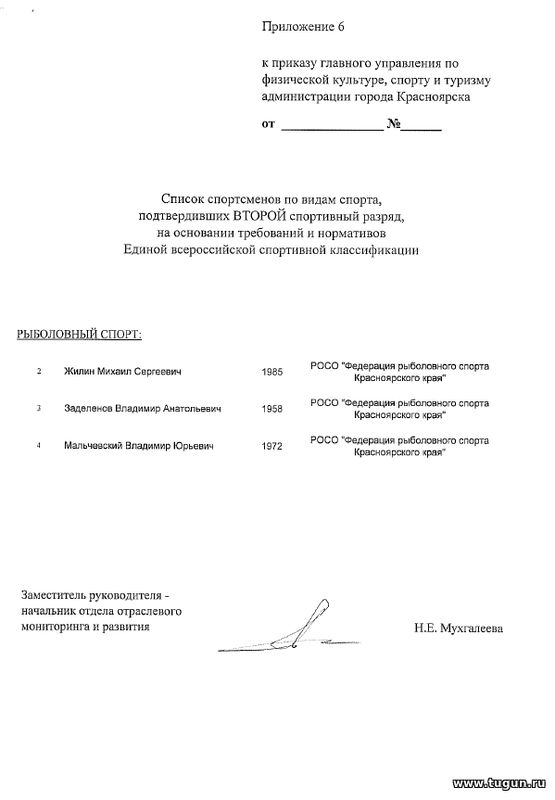 Приложение 6

к приказу главного управления по физической культуре, спорту и туризму администрации города Красноярска

от ______________ №______

Список спортсменов по видам спорта, подтвердивших ВТОРОЙ спортивный разряд, на основании требований и нормативов Единой всероссийской спортивной классификации

РЫБОЛОВНЫЙ СПОРТ:

| 2 | Жилин Михаил Сергеевич | 1985 | РОСО "Федерация рыболовного спорта Красноярского края" |
|---|---|---|---|
| 3 | Заделенов Владимир Анатольевич | 1958 | РОСО "Федерация рыболовного спорта Красноярского края" |
| 4 | Мальчевский Владимир Юрьевич | 1972 | РОСО "Федерация рыболовного спорта Красноярского края" |

Заместитель руководителя - начальник отдела отраслевого мониторинга и развития

Н.Е. Мухгалеева

www.tugun.ru